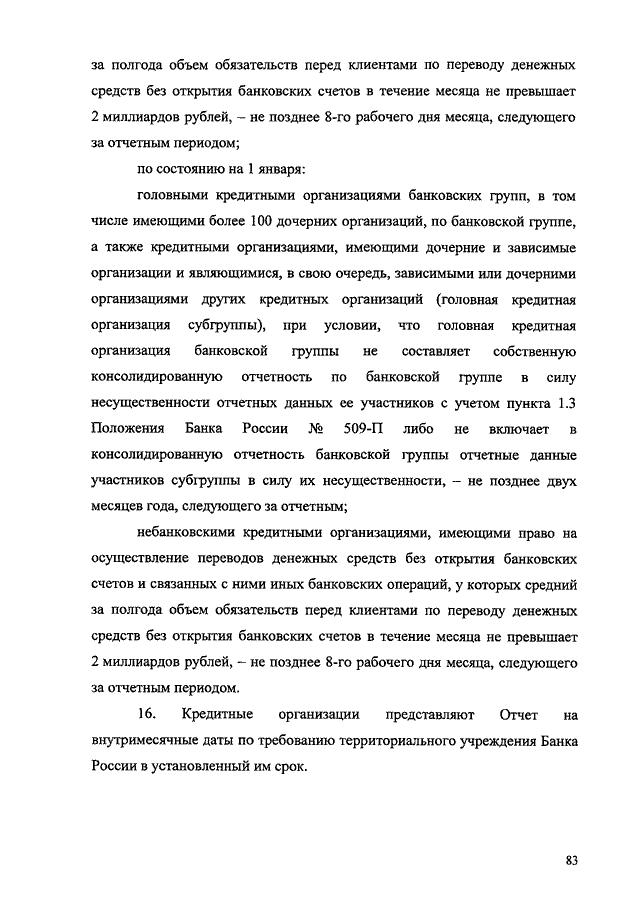 за полгода объем обязательств перед клиентами по переводу денежных средств без открытия банковских счетов в течение месяца не превышает 2 миллиардов рублей, – не позднее 8-го рабочего дня месяца, следующего за отчетным периодом;

по состоянию на 1 января:

головными кредитными организациями банковских групп, в том числе имеющими более 100 дочерних организаций, по банковской группе, а также кредитными организациями, имеющими дочерние и зависимые организации и являющимися, в свою очередь, зависимыми или дочерними организациями других кредитных организаций (головная кредитная организация субгруппы), при условии, что головная кредитная организация банковской группы не составляет собственную консолидированную отчетность по банковской группе в силу несущественности отчетных данных ее участников с учетом пункта 1.3 Положения Банка России № 509-П либо не включает в консолидированную отчетность банковской группы отчетные данные участников субгруппы в силу их несущественности, – не позднее двух месяцев года, следующего за отчетным;

небанковскими кредитными организациями, имеющими право на осуществление переводов денежных средств без открытия банковских счетов и связанных с ними иных банковских операций, у которых средний за полгода объем обязательств перед клиентами по переводу денежных средств без открытия банковских счетов в течение месяца не превышает 2 миллиардов рублей, – не позднее 8-го рабочего дня месяца, следующего за отчетным периодом.

16. Кредитные организации представляют Отчет на внутримесячные даты по требованию территориального учреждения Банка России в установленный им срок.

83